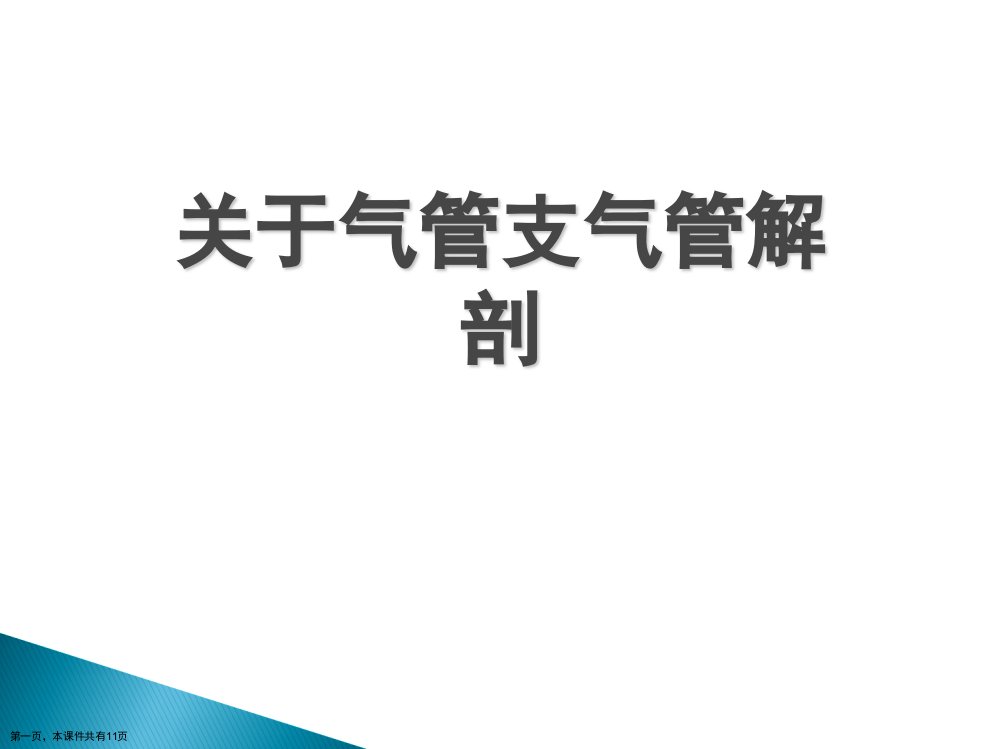 关于气管支气管解剖

第一页，本课件共有11页